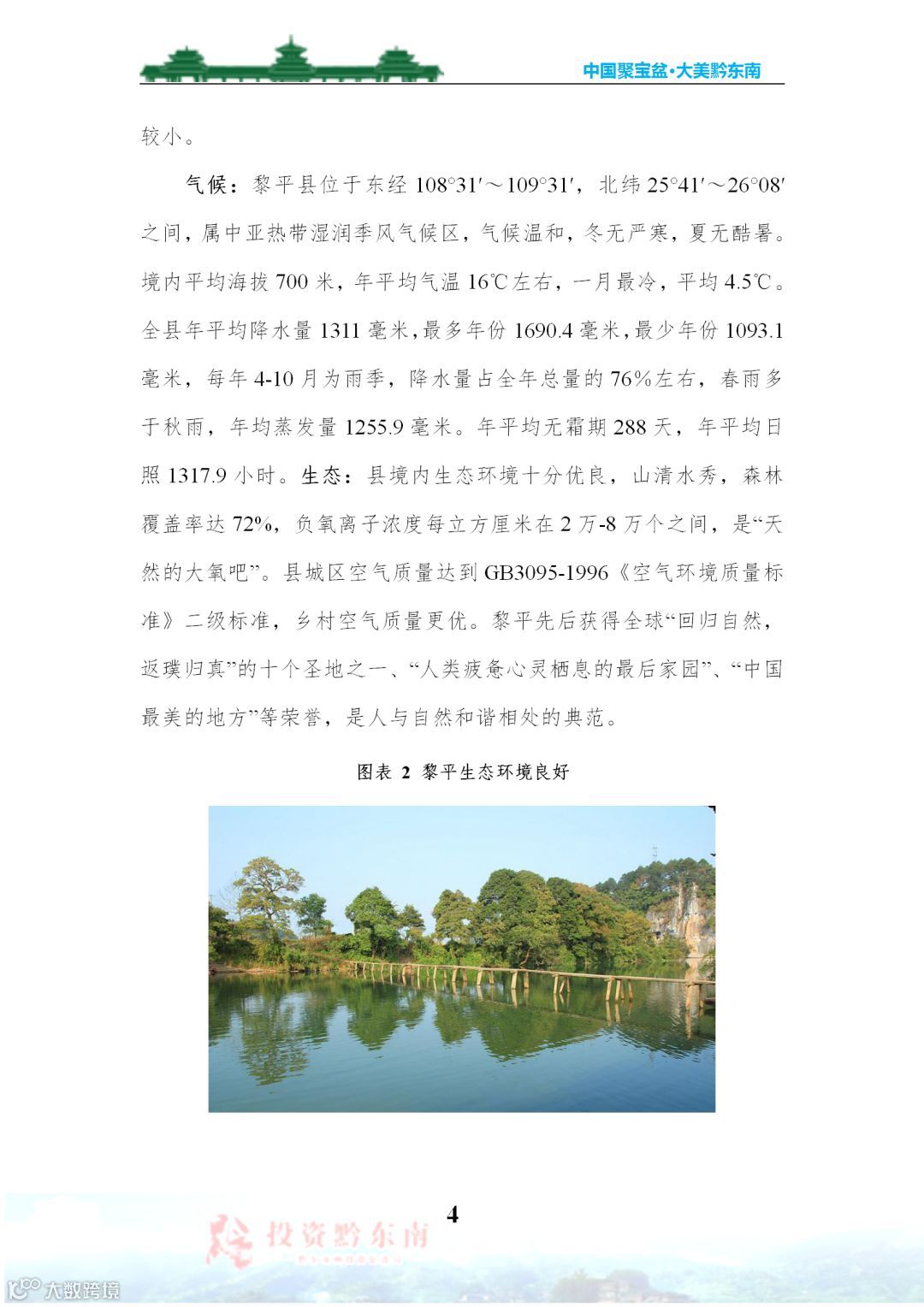 中国聚宝盆·大美黔东南

较小。

气候：黎平县位于东经 108°31′～109°31′，北纬 25°41′～26°08′之间，属中亚热带湿润季风气候区，气候温和，冬无严寒，夏无酷暑。境内平均海拔 700 米，年平均气温 16℃左右，一月最冷，平均 4.5℃。全县年平均降水量 1311 毫米，最多年份 1690.4 毫米，最少年份 1093.1 毫米，每年 4-10 月为雨季，降水量占全年总量的 76%左右，春雨多于秋雨，年均蒸发量 1255.9 毫米。年平均无霜期 288 天，年平均日照 1317.9 小时。生态：县境内生态环境十分优良，山清水秀，森林覆盖率达 72%，负氧离子浓度每立方厘米在 2 万-8 万个之间，是“天然的大氧吧”。县城区空气质量达到 GB3095-1996《空气环境质量标准》二级标准，乡村空气质量更优。黎平先后获得全球“回归自然，返璞归真”的十个圣地之一、“人类疲惫心灵栖息的最后家园”、“中国最美的地方”等荣誉，是人与自然和谐相处的典范。

图表 2 黎平生态环境良好

4

投资黔东南

大数跨境